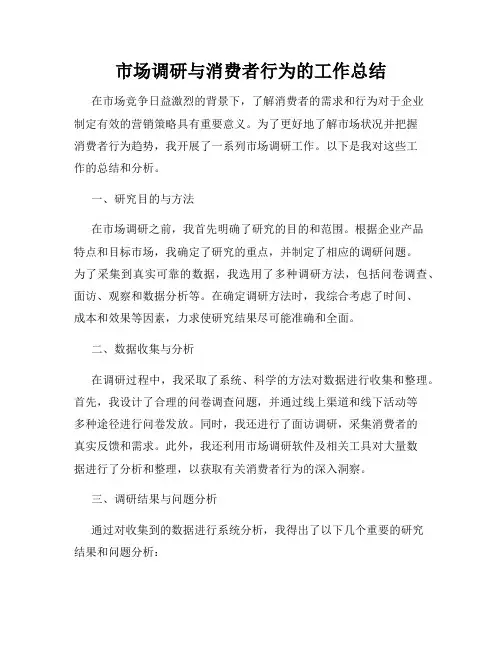 市场调研与消费者行为的工作总结

在市场竞争日益激烈的背景下，了解消费者的需求和行为对于企业制定有效的营销策略具有重要意义。为了更好地了解市场状况并把握消费者行为趋势，我开展了一系列市场调研工作。以下是我对这些工作的总结和分析。

一、研究目的与方法

在市场调研之前，我首先明确了研究的目的和范围。根据企业产品特点和目标市场，我确定了研究的重点，并制定了相应的调研问题。为了采集到真实可靠的数据，我选用了多种调研方法，包括问卷调查、面访、观察和数据分析等。在确定调研方法时，我综合考虑了时间、成本和效果等因素，力求使研究结果尽可能准确和全面。

二、数据收集与分析

在调研过程中，我采取了系统、科学的方法对数据进行收集和整理。首先，我设计了合理的问卷调查问题，并通过线上渠道和线下活动等多种途径进行问卷发放。同时，我还进行了面访调研，采集消费者的真实反馈和需求。此外，我还利用市场调研软件及相关工具对大量数据进行了分析和整理，以获取有关消费者行为的深入洞察。

三、调研结果与问题分析

通过对收集到的数据进行系统分析，我得出了以下几个重要的研究结果和问题分析：